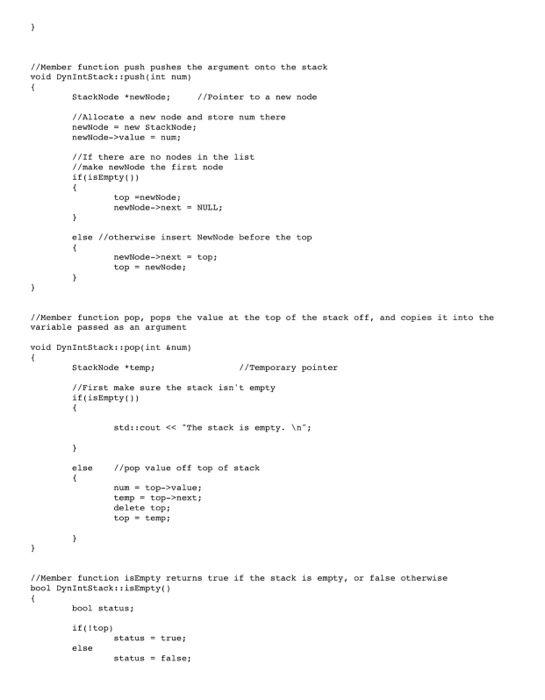 }

//Member function push pushes the argument onto the stack
void DynIntStack::push(int num)
{
	StackNode *newNode;	//Pointer to a new node

	//Allocate a new node and store num there
	newNode = new StackNode;
	newNode->value = num;

	//If there are no nodes in the list
	//make newNode the first node
	if(isEmpty())
	{
		top =newNode;
		newNode->next = NULL;
	}

	else //otherwise insert NewNode before the top
	{
		newNode->next = top;
		top = newNode;
	}
}

//Member function pop, pops the value at the top of the stack off, and copies it into the variable passed as an argument

void DynIntStack::pop(int &num)
{
	StackNode *temp;		//Temporary pointer

	//First make sure the stack isn't empty
	if(isEmpty())
	{

		std::cout << "The stack is empty. \n";

	}

	else	//pop value off top of stack
	{
		num = top->value;
		temp = top->next;
		delete top;
		top = temp;

	}
}

//Member function isEmpty returns true if the stack is empty, or false otherwise
bool DynIntStack::isEmpty()
{
	bool status;

	if(!top)
		status = true;
	else
		status = false;